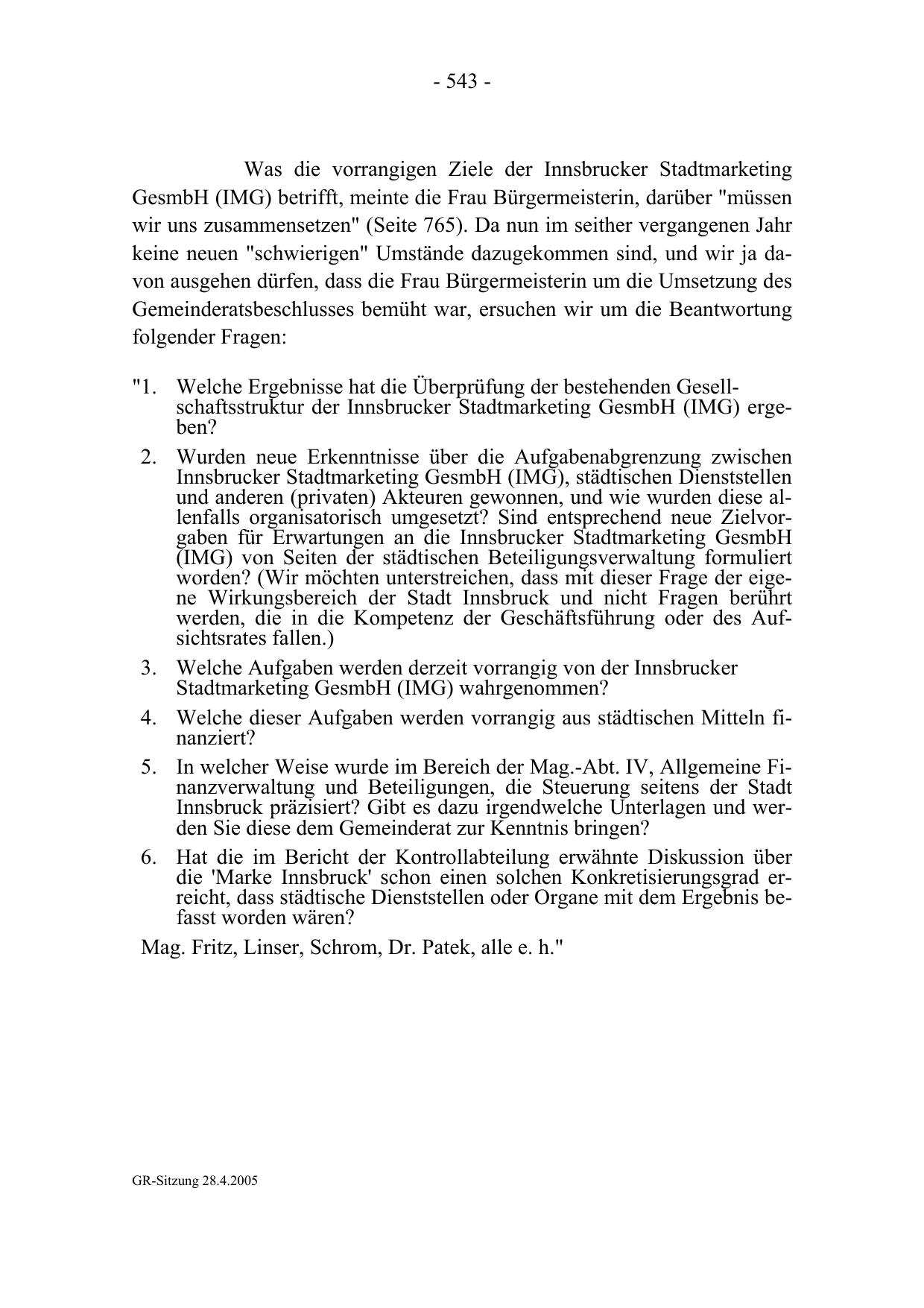 - 543 -

Was die vorrangigen Ziele der Innsbrucker Stadtmarketing GesmbH (IMG) betrifft, meinte die Frau Bürgermeisterin, darüber "müssen wir uns zusammensetzen" (Seite 765). Da nun im seither vergangenen Jahr keine neuen "schwierigen" Umstände dazugekommen sind, und wir ja davon ausgehen dürfen, dass die Frau Bürgermeisterin um die Umsetzung des Gemeinderatsbeschlusses bemüht war, ersuchen wir um die Beantwortung folgender Fragen:

"1. Welche Ergebnisse hat die Überprüfung der bestehenden Gesellschaftsstruktur der Innsbrucker Stadtmarketing GesmbH (IMG) ergeben?

2. Wurden neue Erkenntnisse über die Aufgabenabgrenzung zwischen Innsbrucker Stadtmarketing GesmbH (IMG), städtischen Dienststellen und anderen (privaten) Akteuren gewonnen, und wie wurden diese allenfalls organisatorisch umgesetzt? Sind entsprechend neue Zielvorgaben für Erwartungen an die Innsbrucker Stadtmarketing GesmbH (IMG) von Seiten der städtischen Beteiligungsverwaltung formuliert worden? (Wir möchten unterstreichen, dass mit dieser Frage der eigene Wirkungsbereich der Stadt Innsbruck und nicht Fragen berührt werden, die in die Kompetenz der Geschäftsführung oder des Aufsichtsrates fallen.)

3. Welche Aufgaben werden derzeit vorrangig von der Innsbrucker Stadtmarketing GesmbH (IMG) wahrgenommen?

4. Welche dieser Aufgaben werden vorrangig aus städtischen Mitteln finanziert?

5. In welcher Weise wurde im Bereich der Mag.-Abt. IV, Allgemeine Finanzverwaltung und Beteiligungen, die Steuerung seitens der Stadt Innsbruck präzisiert? Gibt es dazu irgendwelche Unterlagen und werden Sie diese dem Gemeinderat zur Kenntnis bringen?

6. Hat die im Bericht der Kontrollabteilung erwähnte Diskussion über die 'Marke Innsbruck' schon einen solchen Konkretisierungsgrad erreicht, dass städtische Dienststellen oder Organe mit dem Ergebnis befasst worden wären?

Mag. Fritz, Linser, Schrom, Dr. Patek, alle e. h."

GR-Sitzung 28.4.2005